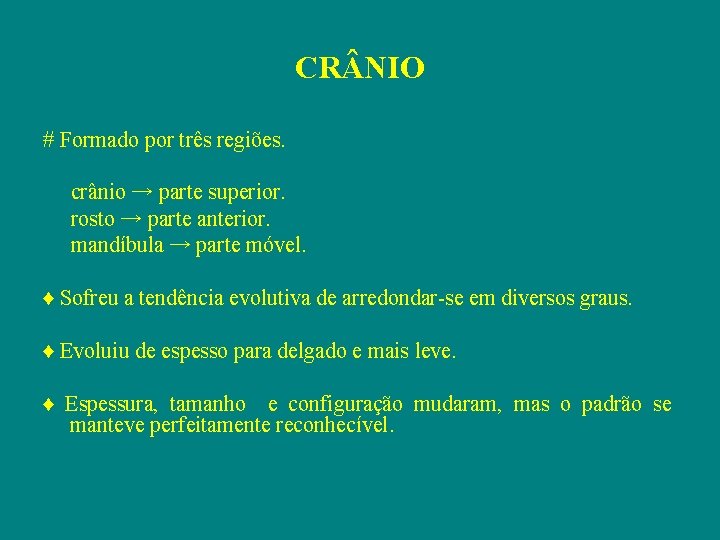 CRÂNIO

# Formado por três regiões.

crânio → parte superior.
rosto → parte anterior.
mandíbula → parte móvel.

♦ Sofreu a tendência evolutiva de arredondar-se em diversos graus.

♦ Evoluiu de espesso para delgado e mais leve.

♦ Espessura, tamanho e configuração mudaram, mas o padrão se manteve perfeitamente reconhecível.